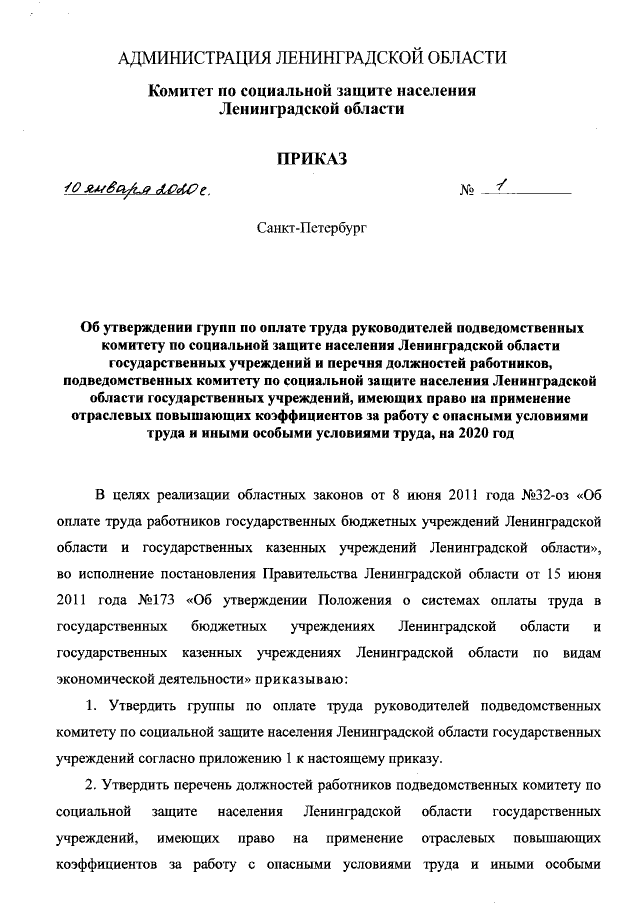 АДМИНИСТРАЦИЯ ЛЕНИНГРАДСКОЙ ОБЛАСТИ

Комитет по социальной защите населения Ленинградской области

ПРИКАЗ

10 января 2020 г.

№ 1

Санкт-Петербург

Об утверждении групп по оплате труда руководителей подведомственных комитету по социальной защите населения Ленинградской области государственных учреждений и перечня должностей работников, подведомственных комитету по социальной защите населения Ленинградской области государственных учреждений, имеющих право на применение отраслевых повышающих коэффициентов за работу с опасными условиями труда и иными особыми условиями труда, на 2020 год

В целях реализации областных законов от 8 июня 2011 года №32-оз «Об оплате труда работников государственных бюджетных учреждений Ленинградской области и государственных казенных учреждений Ленинградской области», во исполнение постановления Правительства Ленинградской области от 15 июня 2011 года №173 «Об утверждении Положения о системах оплаты труда в государственных бюджетных учреждениях Ленинградской области и государственных казенных учреждениях Ленинградской области по видам экономической деятельности» приказываю:

1. Утвердить группы по оплате труда руководителей подведомственных комитету по социальной защите населения Ленинградской области государственных учреждений согласно приложению 1 к настоящему приказу.

2. Утвердить перечень должностей работников подведомственных комитету по социальной защите населения Ленинградской области государственных учреждений, имеющих право на применение отраслевых повышающих коэффициентов за работу с опасными условиями труда и иными особыми